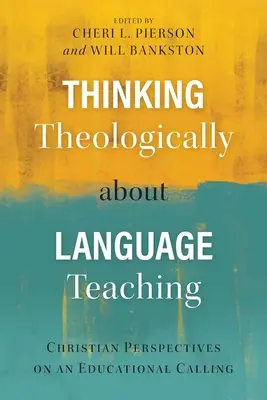 EDITED BY
CHERI L. PIERSON
and WILL BANKSTON

THINKING
Theologically
about
LANGUAGE
Teaching

CHRISTIAN PERSPECTIVES
ON AN EDUCATIONAL CALLING